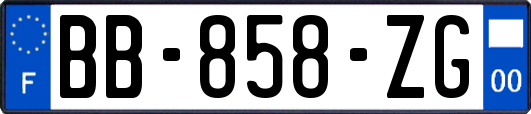 F
BB-858-ZG
00